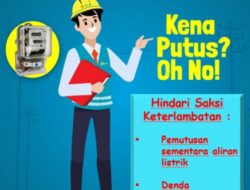 Kena Putus? Oh No!

Hindari Saksi Keterlambatan :

• Pemutusan sementara aliran listrik

• Denda